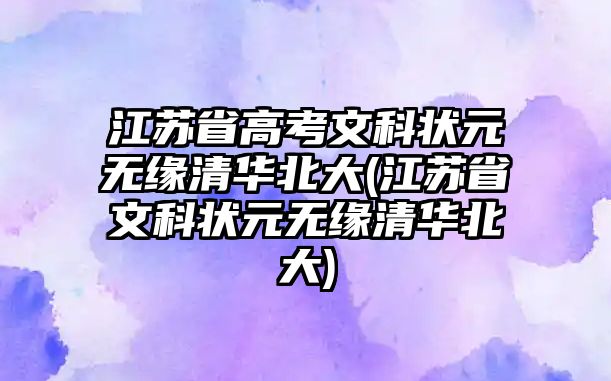 江苏省高考文科状元无缘清华北大(江苏省文科状元无缘清华北大)